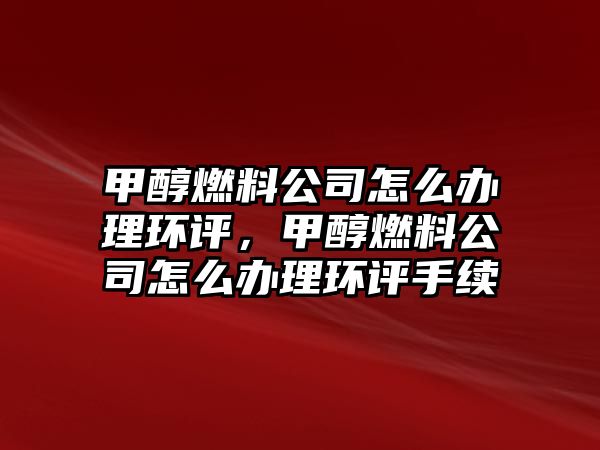 甲醇燃料公司怎么办理环评，甲醇燃料公司怎么办理环评手续